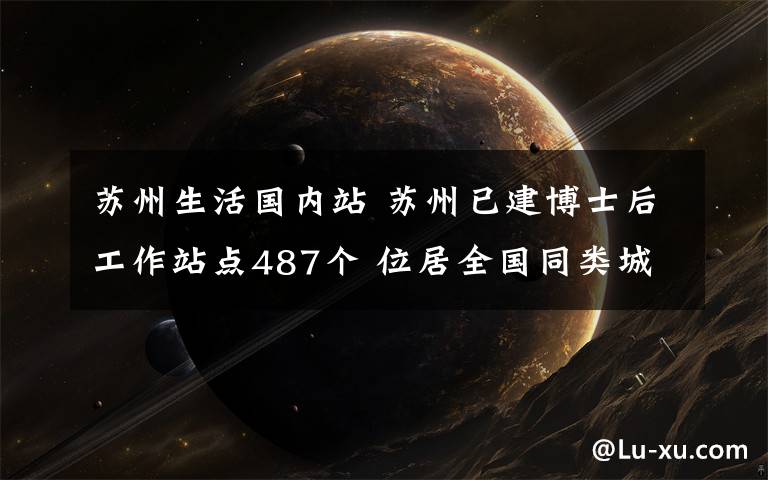 苏州生活国内站 苏州已建博士后工作站点487个 位居全国同类城

@Lu-xu.com